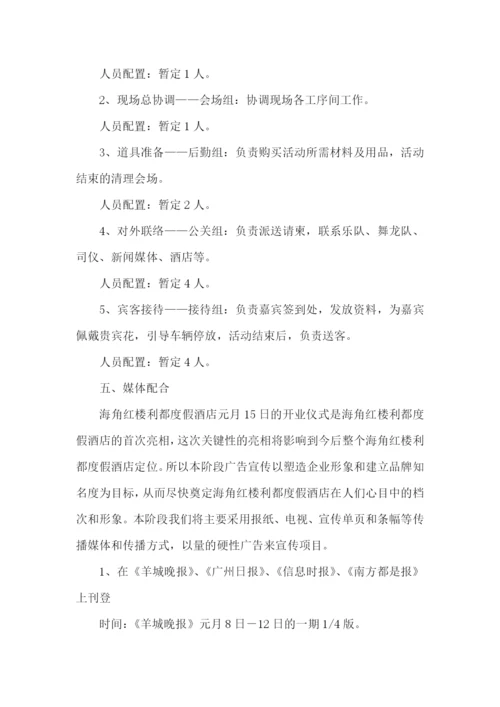 人员配置：暂定 1 人。

2、现场总协调——会场组：协调现场各工序间工作。

人员配置：暂定 1 人。

3、道具准备——后勤组：负责购买活动所需材料及用品，活动结束的清理会场。

人员配置：暂定 2 人。

4、对外联络——公关组：负责派送请柬，联系乐队、舞龙队、司仪、新闻媒体、酒店等。

人员配置：暂定 4 人。

5、宾客接待——接待组：负责嘉宾签到处，发放资料，为嘉宾佩戴贵宾花，引导车辆停放，活动结束后，负责送客。

人员配置：暂定 4 人。

五、媒体配合

海角红楼利都度假酒店元月 15 日的开业仪式是海角红楼利都度假酒店的首次亮相，这次关键性的亮相将影响到今后整个海角红楼利都度假酒店定位。所以本阶段广告宣传以塑造企业形象和建立品牌知名度为目标，从而尽快奠定海角红楼利都度假酒店在人们心目中的档次和形象。本阶段我们将主要采用报纸、电视、宣传单页和条幅等传播媒体和传播方式，以量的硬性广告来宣传项目。

1、在《羊城晚报》、《广州日报》、《信息时报》、《南方都是报》上刊登

时间：《羊城晚报》元月 8 日－12 日的一期 1/4 版。